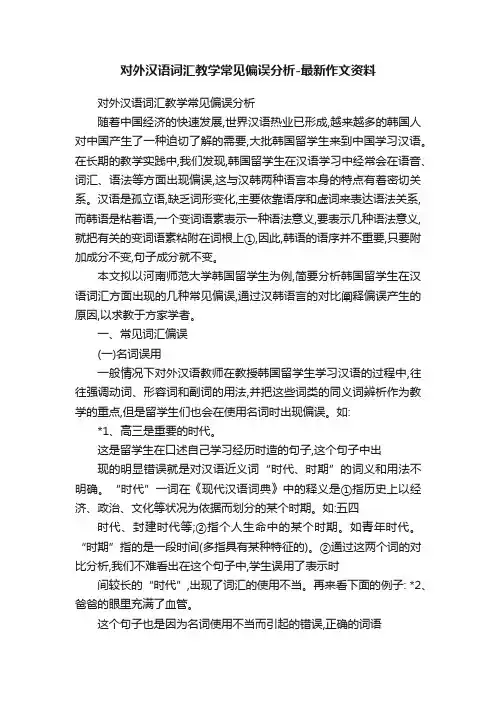 对外汉语词汇教学常见偏误分析-最新作文资料

对外汉语词汇教学常见偏误分析

随着中国经济的快速发展,世界汉语热业已形成,越来越多的韩国人对中国产生了一种迫切了解的需要,大批韩国留学生来到中国学习汉语。在长期的教学实践中,我们发现,韩国留学生在汉语学习中经常会在语音、词汇、语法等方面出现偏误,这与汉韩两种语言本身的特点有着密切关系。汉语是孤立语,缺乏词形变化,主要依靠语序和虚词来表达语法关系,而韩语是粘着语,一个变词语素表示一种语法意义,要表示几种语法意义,就把有关的变词语素粘附在词根上①,因此,韩语的语序并不重要,只要附加成分不变,句子成分就不变。

本文拟以河南师范大学韩国留学生为例,简要分析韩国留学生在汉语词汇方面出现的几种常见偏误,通过汉韩语言的对比阐释偏误产生的原因,以求教于方家学者。

一、常见词汇偏误

(一)名词误用

一般情况下对外汉语教师在教授韩国留学生学习汉语的过程中,往往强调动词、形容词和副词的用法,并把这些词类的同义词辨析作为教学的重点,但是留学生们也会在使用名词时出现偏误。如:

*1、高三是重要的时代。

这是留学生在口述自己学习经历时造的句子,这个句子中出

现的明显错误就是对汉语近义词“时代、时期”的词义和用法不明确。“时代”一词在《现代汉语词典》中的释义是①指历史上以经济、政治、文化等状况为依据而划分的某个时期。如:五四

时代、封建时代等;②指个人生命中的某个时期。如青年时代。“时期”指的是一段时间(多指具有某种特征的)。②通过这两个词的对比分析,我们不难看出在这个句子中,学生误用了表示时

间较长的“时代”,出现了词汇的使用不当。再来看下面的例子: *2、爸爸的眼里充满了血管。

这个句子也是因为名词使用不当而引起的错误,正确的词语